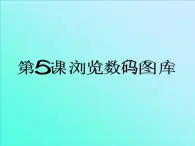 第5课 浏览数码图库